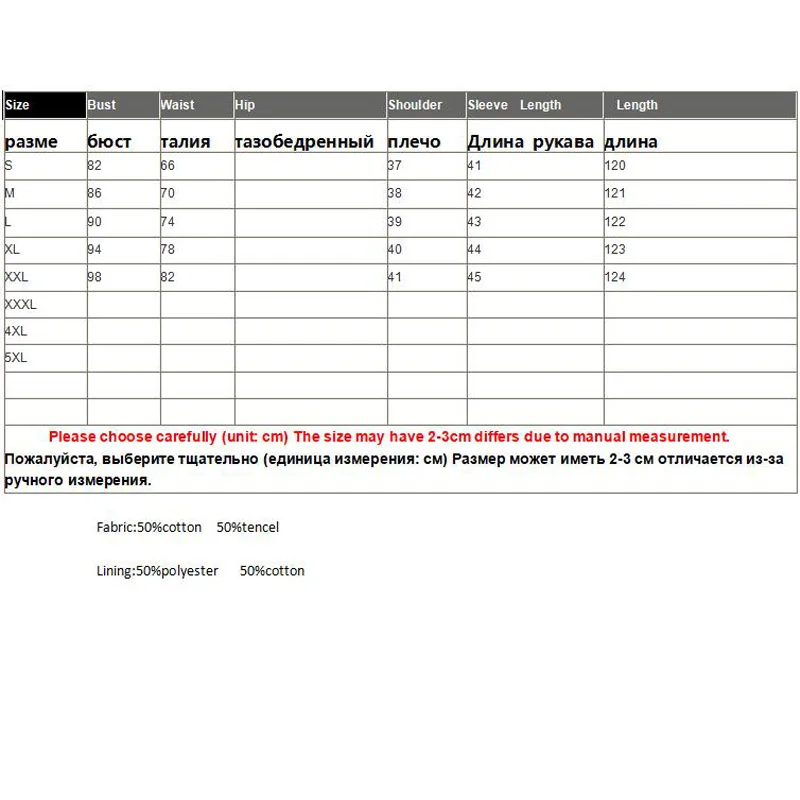 | Size | Bust | Waist | Hip | Shoulder | Sleeve Length | Length |
|---|---|---|---|---|---|---|
| разме | бюст | талия | тазобедренный | плечо | Длина рукава | длина |
| S | 82 | 66 | | 37 | 41 | 120 |
| M | 86 | 70 | | 38 | 42 | 121 |
| L | 90 | 74 | | 39 | 43 | 122 |
| XL | 94 | 78 | | 40 | 44 | 123 |
| XXL | 98 | 82 | | 41 | 45 | 124 |
| XXXL | | | | | | |
| 4XL | | | | | | |
| 5XL | | | | | | |
| | | | | | | |
| | | | | | | |

Please choose carefully (unit: cm) The size may have 2-3cm differs due to manual measurement.
Пожалуйста, выберите тщательно (единица измерения: см) Размер может иметь 2-3 см отличается из-за ручного измерения.

Fabric:50%cotton 50%tencel

Lining:50%polyester 50%cotton